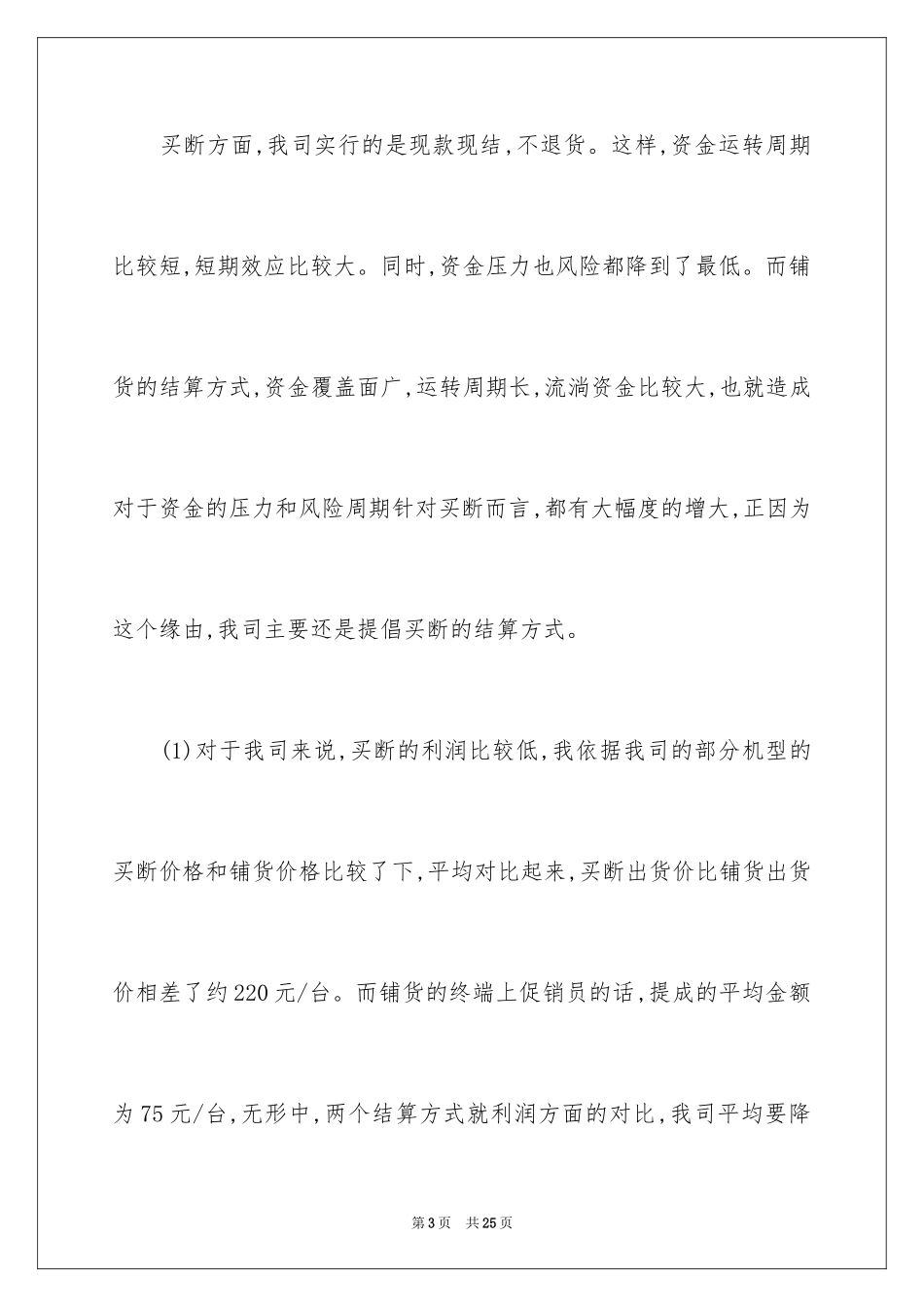 买断方面,我司实行的是现款现结,不退货。这样,资金运转周期比较短,短期效应比较大。同时,资金压力也风险都降到了最低。而铺货的结算方式,资金覆盖面广,运转周期长,流淌资金比较大,也就造成对于资金的压力和风险周期针对买断而言,都有大幅度的增大,正因为这个缘由,我司主要还是提倡买断的结算方式。

(1)对于我司来说,买断的利润比较低,我依据我司的部分机型的买断价格和铺货价格比较了下,平均对比起来,买断出货价比铺货出货价相差了约220元/台。而铺货的终端上促销员的话,提成的平均金额为75元/台,无形中,两个结算方式就利润方面的对比,我司平均要降

第3页 共25页